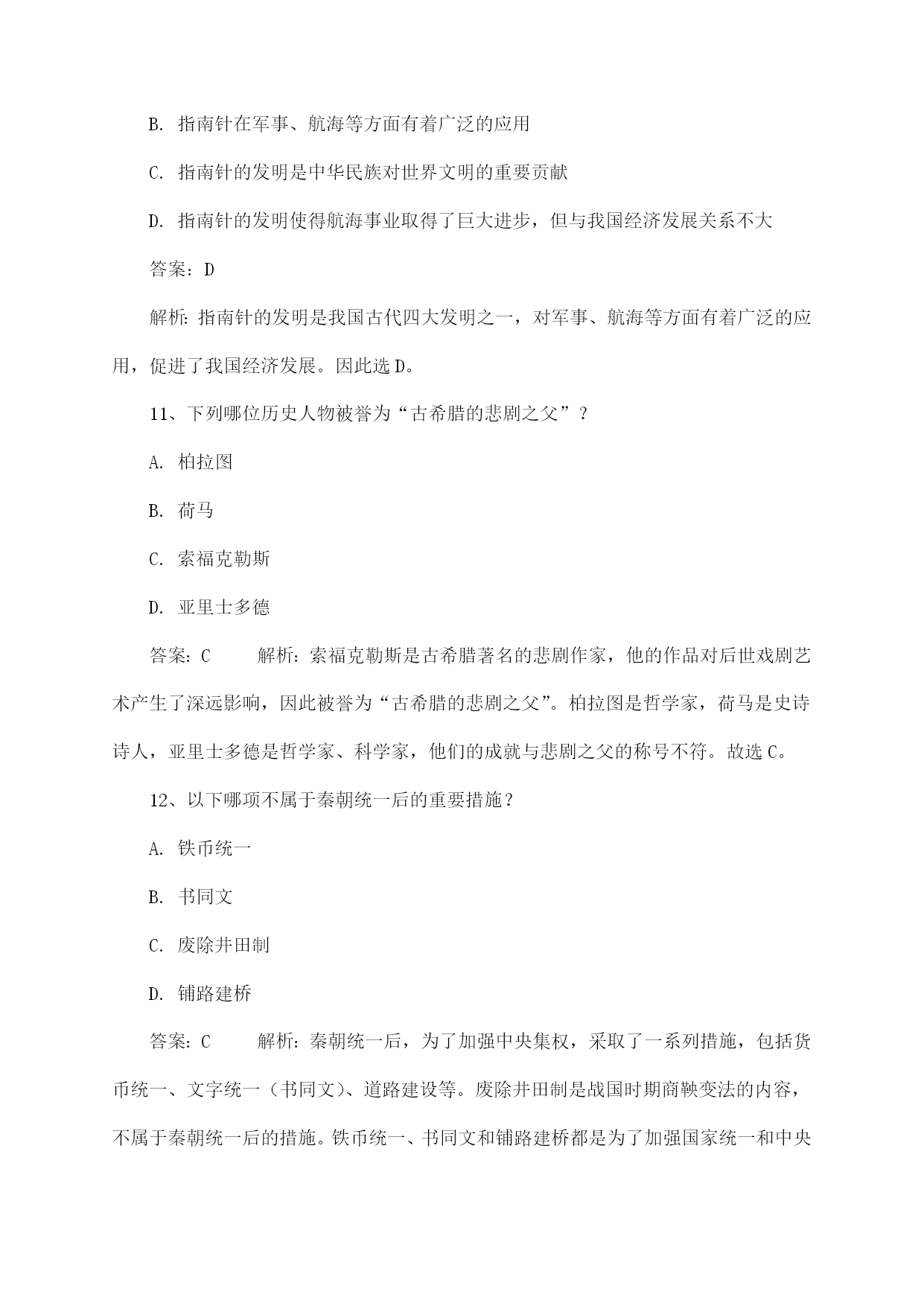 B. 指南针在军事、航海等方面有着广泛的应用

C. 指南针的发明是中华民族对世界文明的重要贡献

D. 指南针的发明使得航海事业取得了巨大进步，但与我国经济发展关系不大

答案：D

解析：指南针的发明是我国古代四大发明之一，对军事、航海等方面有着广泛的应用，促进了我国经济发展。因此选 D。

11、下列哪位历史人物被誉为“古希腊的悲剧之父”？

A. 柏拉图

B. 荷马

C. 索福克勒斯

D. 亚里士多德

答案：C　　解析：索福克勒斯是古希腊著名的悲剧作家，他的作品对后世戏剧艺术产生了深远影响，因此被誉为“古希腊的悲剧之父”。柏拉图是哲学家，荷马是史诗诗人，亚里士多德是哲学家、科学家，他们的成就与悲剧之父的称号不符。故选 C。

12、以下哪项不属于秦朝统一后的重要措施？

A. 铁币统一

B. 书同文

C. 废除井田制

D. 铺路建桥

答案：C　　解析：秦朝统一后，为了加强中央集权，采取了一系列措施，包括货币统一、文字统一（书同文）、道路建设等。废除井田制是战国时期商鞅变法的内容，不属于秦朝统一后的措施。铁币统一、书同文和铺路建桥都是为了加强国家统一和中央